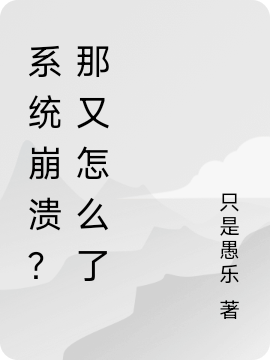 系统崩溃？那又怎么了

只是愚乐 著